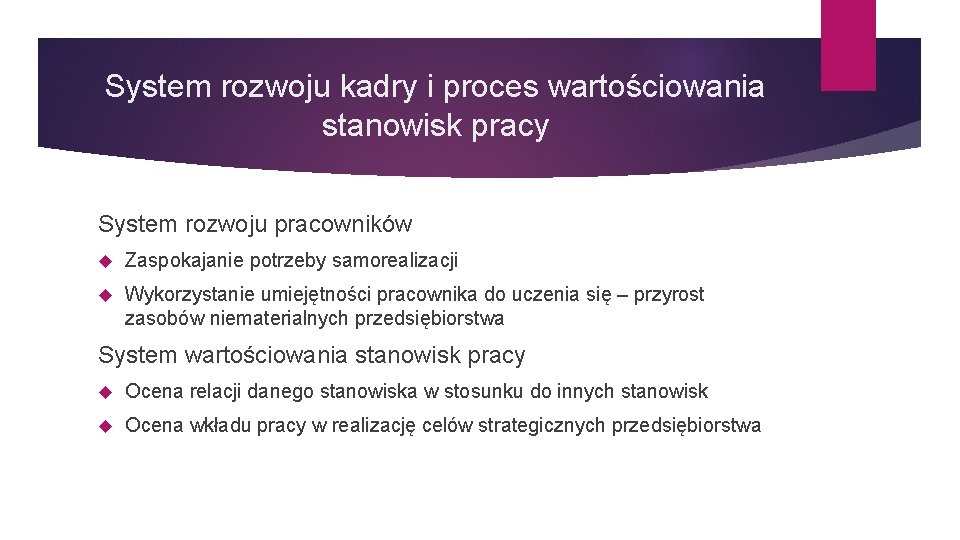 System rozwoju kadry i proces wartościowania stanowisk pracy

System rozwoju pracowników

Zaspokajanie potrzeby samorealizacji

Wykorzystanie umiejętności pracownika do uczenia się – przyrost zasobów niematerialnych przedsiębiorstwa

System wartościowania stanowisk pracy

Ocena relacji danego stanowiska w stosunku do innych stanowisk

Ocena wkładu pracy w realizację celów strategicznych przedsiębiorstwa